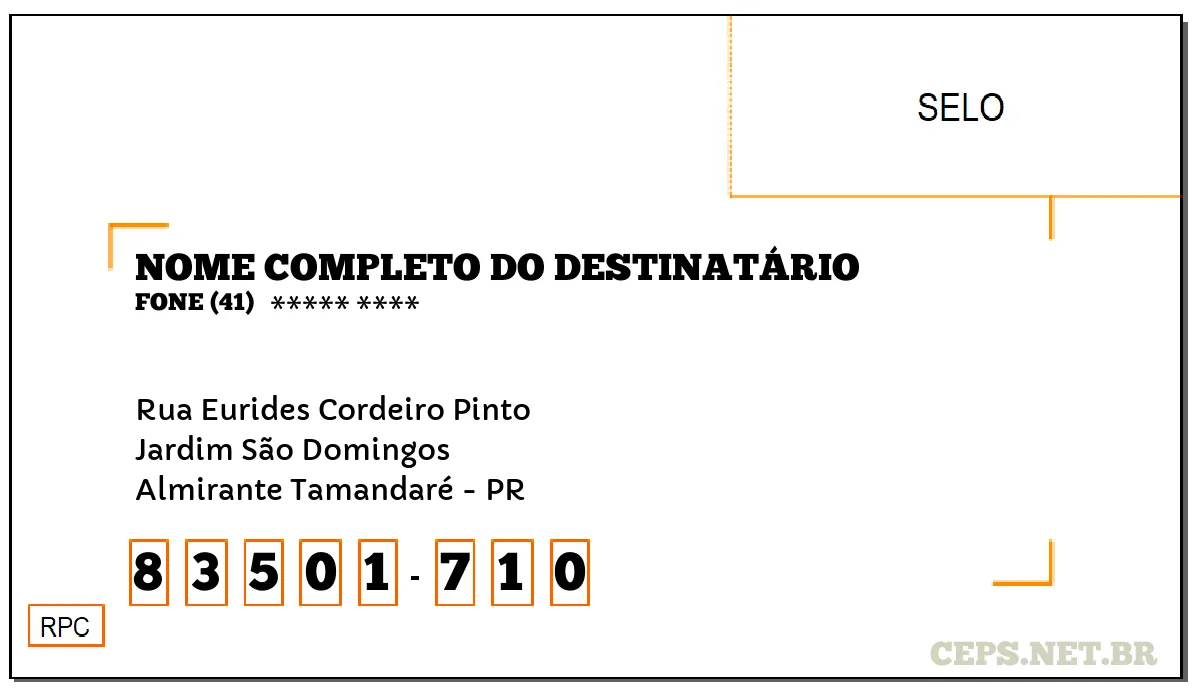 SELO

NOME COMPLETO DO DESTINATÁRIO
FONE (41) ***** ****

Rua Eurides Cordeiro Pinto
Jardim São Domingos
Almirante Tamandaré - PR

8 3 5 0 1 - 7 1 0

RPC

CEPS.NET.BR